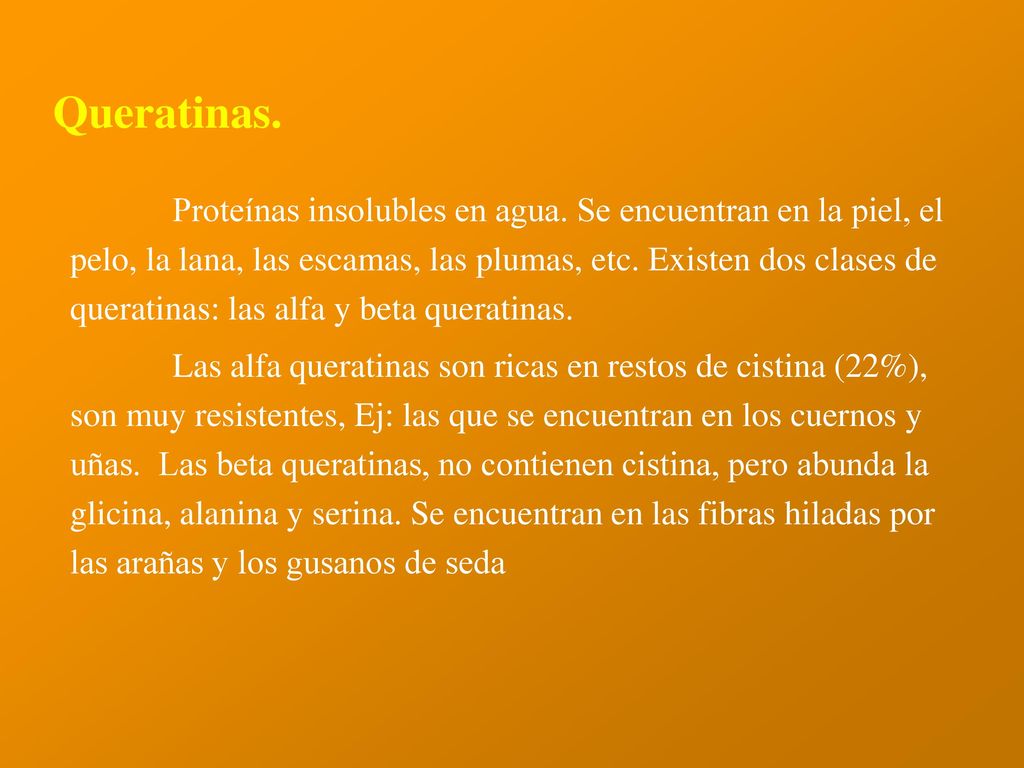 Queratinas.

Proteínas insolubles en agua. Se encuentran en la piel, el pelo, la lana, las escamas, las plumas, etc. Existen dos clases de queratinas: las alfa y beta queratinas.

Las alfa queratinas son ricas en restos de cistina (22%), son muy resistentes, Ej: las que se encuentran en los cuernos y uñas. Las beta queratinas, no contienen cistina, pero abunda la glicina, alanina y serina. Se encuentran en las fibras hiladas por las arañas y los gusanos de seda